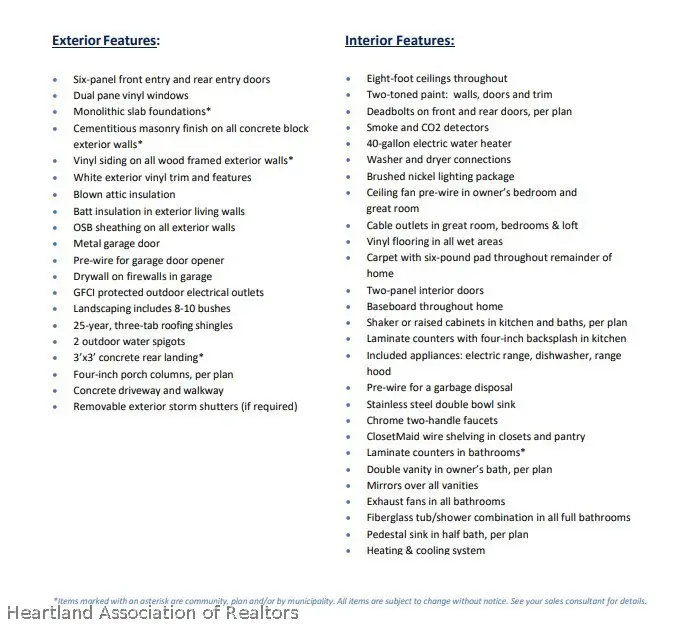 Exterior Features:

• Six-panel front entry and rear entry doors
• Dual pane vinyl windows
• Monolithic slab foundations*
• Cementitious masonry finish on all concrete block exterior walls*
• Vinyl siding on all wood framed exterior walls*
• White exterior vinyl trim and features
• Blown attic insulation
• Batt insulation in exterior living walls
• OSB sheathing on all exterior walls
• Metal garage door
• Pre-wire for garage door opener
• Drywall on firewalls in garage
• GFCI protected outdoor electrical outlets
• Landscaping includes 8-10 bushes
• 25-year, three-tab roofing shingles
• 2 outdoor water spigots
• 3'x3' concrete rear landing*
• Four-inch porch columns, per plan
• Concrete driveway and walkway
• Removable exterior storm shutters (if required)

Interior Features:

• Eight-foot ceilings throughout
• Two-toned paint: walls, doors and trim
• Deadbolts on front and rear doors, per plan
• Smoke and CO2 detectors
• 40-gallon electric water heater
• Washer and dryer connections
• Brushed nickel lighting package
• Ceiling fan pre-wire in owner's bedroom and great room
• Cable outlets in great room, bedrooms & loft
• Vinyl flooring in all wet areas
• Carpet with six-pound pad throughout remainder of home
• Two-panel interior doors
• Baseboard throughout home
• Shaker or raised cabinets in kitchen and baths, per plan
• Laminate counters with four-inch backsplash in kitchen
• Included appliances: electric range, dishwasher, range hood
• Pre-wire for a garbage disposal
• Stainless steel double bowl sink
• Chrome two-handle faucets
• ClosetMaid wire shelving in closets and pantry
• Laminate counters in bathrooms*
• Double vanity in owner's bath, per plan
• Mirrors over all vanities
• Exhaust fans in all bathrooms
• Fiberglass tub/shower combination in all full bathrooms
• Pedestal sink in half bath, per plan
• Heating & cooling system

*Items marked with an asterisk are community, plan and/or by municipality. All items are subject to change without notice. See your sales consultant for details.

Heartland Association of Realtors